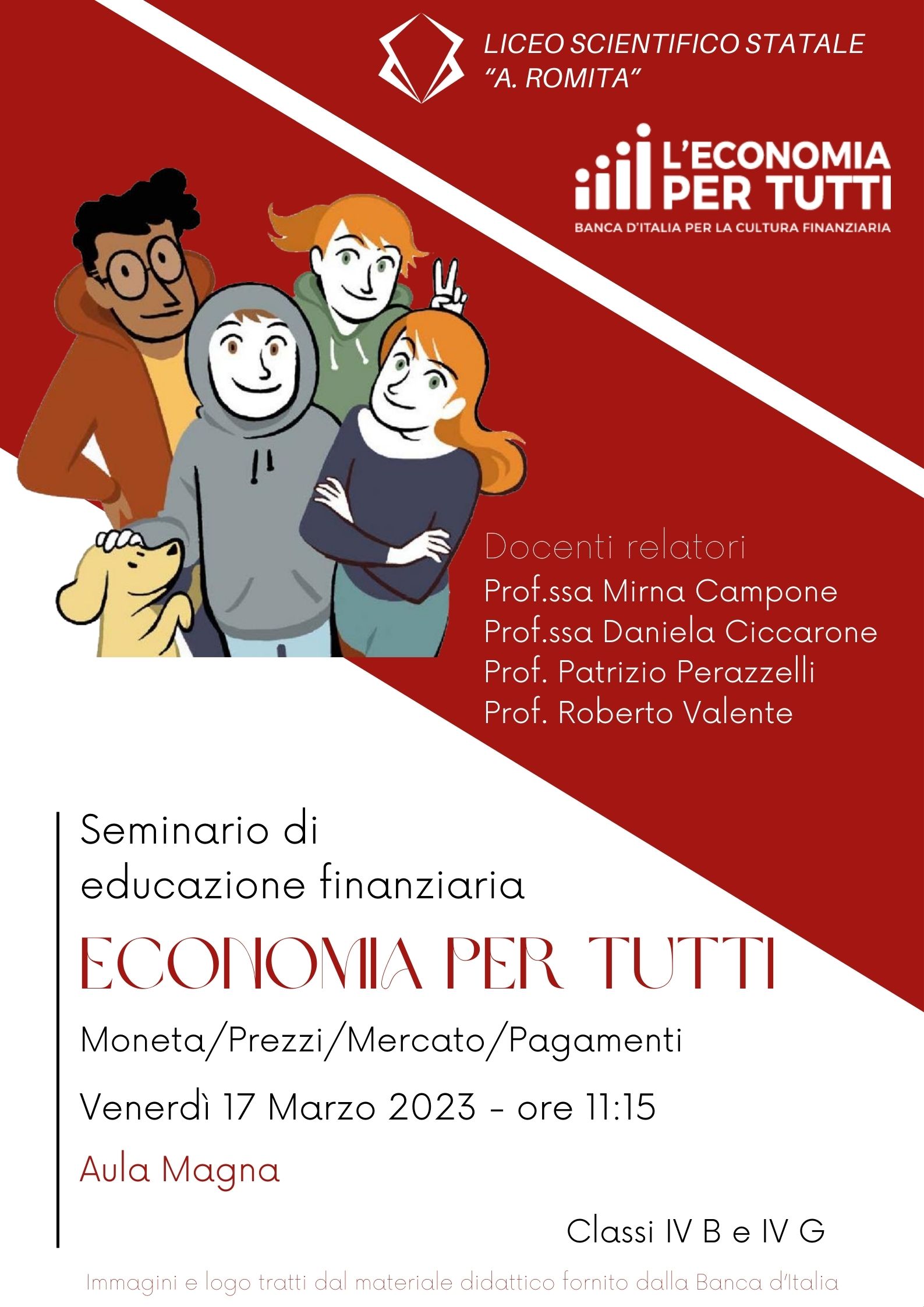 LICEO SCIENTIFICO STATALE
"A. ROMITA"

L'ECONOMIA PER TUTTI
BANCA D'ITALIA PER LA CULTURA FINANZIARIA

Docenti relatori
Prof.ssa Mirna Campone
Prof.ssa Daniela Ciccarone
Prof. Patrizio Perazzelli
Prof. Roberto Valente

Seminario di educazione finanziaria

ECONOMIA PER TUTTI

Moneta/Prezzi/Mercato/Pagamenti

Venerdì 17 Marzo 2023 - ore 11:15

Aula Magna

Classi IV B e IV G

Immagini e logo tratti dal materiale didattico fornito dalla Banca d'Italia